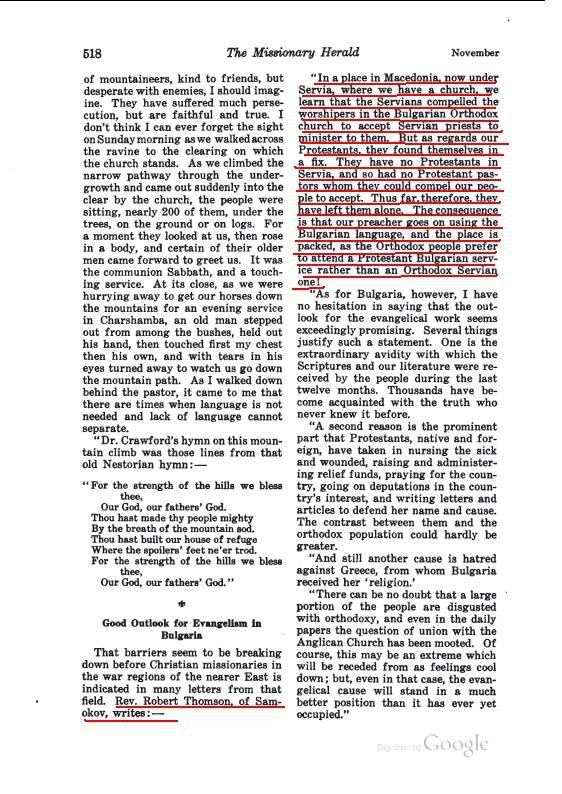 518 The Missionary Herald November

of mountaineers, kind to friends, but desperate with enemies, I should imagine. They have suffered much persecution, but are faithful and true. I don't think I can ever forget the sight on Sunday morning as we walked across the ravine to the clearing on which the church stands. As we climbed the narrow pathway through the undergrowth and came out suddenly into the clear by the church, the people were sitting, nearly 200 of them, under the trees, on the ground or on logs. For a moment they looked at us, then rose in a body, and certain of their older men came forward to greet us. It was the communion Sabbath, and a touching service. At its close, as we were hurrying away to get our horses down the mountains for an evening service in Charshamba, an old man stepped out from among the bushes, held out his hand, then touched first my chest then his own, and with tears in his eyes turned away to watch us go down the mountain path. As I walked down behind the pastor, it came to me that there are times when language is not needed and lack of language cannot separate.

"Dr. Crawford's hymn on this mountain climb was those lines from that old Nestorian hymn:—

"For the strength of the hills we bless thee,
Our God, our fathers' God.
Thou hast made thy people mighty
By the breath of the mountain sod.
Thou hast built our house of refuge
Where the spoilers' feet ne'er trod.
For the strength of the hills we bless thee,
Our God, our fathers' God."

Good Outlook for Evangelism in Bulgaria

That barriers seem to be breaking down before Christian missionaries in the war regions of the nearer East is indicated in many letters from that field. Rev. Robert Thomson, of Samokov, writes:—

"In a place in Macedonia, now under Servia, where we have a church, we learn that the Servians compelled the worshipers in the Bulgarian Orthodox church to accept Servian priests to minister to them. But as regards our Protestants, they found themselves in a fix. They have no Protestants in Servia, and so had no Protestant pastors whom they could compel our people to accept. Thus far, therefore, they have left them alone. The consequence is that our preacher goes on using the Bulgarian language, and the place is packed, as the Orthodox people prefer to attend a Protestant Bulgarian service rather than an Orthodox Servian one!

"As for Bulgaria, however, I have no hesitation in saying that the outlook for the evangelical work seems exceedingly promising. Several things justify such a statement. One is the extraordinary avidity with which the Scriptures and our literature were received by the people during the last twelve months. Thousands have become acquainted with the truth who never knew it before.

"A second reason is the prominent part that Protestants, native and foreign, have taken in nursing the sick and wounded, raising and administering relief funds, praying for the country, going on deputations in the country's interest, and writing letters and articles to defend her name and cause. The contrast between them and the orthodox population could hardly be greater.

"And still another cause is hatred against Greece, from whom Bulgaria received her 'religion.'

"There can be no doubt that a large portion of the people are disgusted with orthodoxy, and even in the daily papers the question of union with the Anglican Church has been mooted. Of course, this may be an extreme which will be receded from as feelings cool down; but, even in that case, the evangelical cause will stand in a much better position than it has ever yet occupied."

Digitized by Google